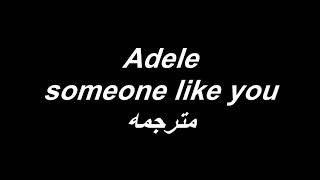 Adele
someone like you
مترجمه